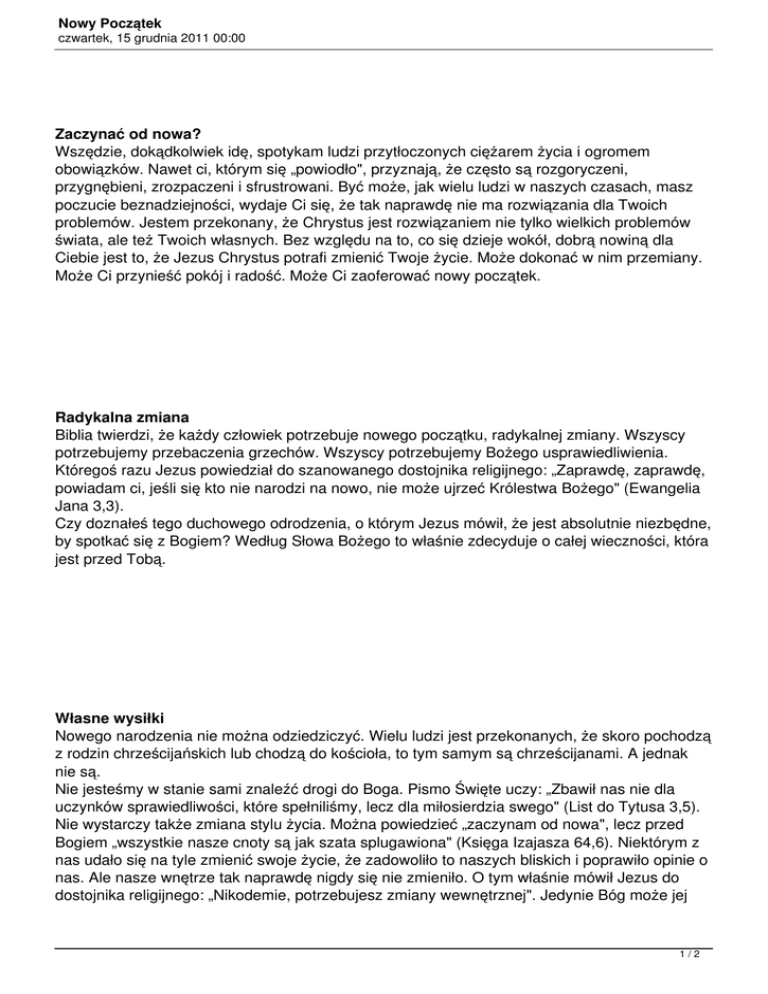 Nowy Początek
czwartek, 15 grudnia 2011 00:00

Zaczynać od nowa?
Wszędzie, dokądkolwiek idę, spotykam ludzi przytłoczonych ciężarem życia i ogromem obowiązków. Nawet ci, którym się „powiodło", przyznają, że często są rozgoryczeni, przygnębieni, zrozpaczeni i sfrustrowani. Być może, jak wielu ludzi w naszych czasach, masz poczucie beznadziejności, wydaje Ci się, że tak naprawdę nie ma rozwiązania dla Twoich problemów. Jestem przekonany, że Chrystus jest rozwiązaniem nie tylko wielkich problemów świata, ale też Twoich własnych. Bez względu na to, co się dzieje wokół, dobrą nowiną dla Ciebie jest to, że Jezus Chrystus potrafi zmienić Twoje życie. Może dokonać w nim przemiany. Może Ci przynieść pokój i radość. Może Ci zaoferować nowy początek.

Radykalna zmiana
Biblia twierdzi, że każdy człowiek potrzebuje nowego początku, radykalnej zmiany. Wszyscy potrzebujemy przebaczenia grzechów. Wszyscy potrzebujemy Bożego usprawiedliwienia. Któregoś razu Jezus powiedział do szanowanego dostojnika religijnego: „Zaprawdę, zaprawdę, powiadam ci, jeśli się kto nie narodzi na nowo, nie może ujrzeć Królestwa Bożego" (Ewangelia Jana 3,3).
Czy doznałeś tego duchowego odrodzenia, o którym Jezus mówił, że jest absolutnie niezbędne, by spotkać się z Bogiem? Według Słowa Bożego to właśnie zdecyduje o całej wieczności, która jest przed Tobą.

Własne wysiłki
Nowego narodzenia nie można odziedziczyć. Wielu ludzi jest przekonanych, że skoro pochodzą z rodzin chrześcijańskich lub chodzą do kościoła, to tym samym są chrześcijanami. A jednak nie są.
Nie jesteśmy w stanie sami znaleźć drogi do Boga. Pismo Święte uczy: „Zbawił nas nie dla uczynków sprawiedliwości, które spełniliśmy, lecz dla miłosierdzia swego" (List do Tytusa 3,5). Nie wystarczy także zmiana stylu życia. Można powiedzieć „zaczynam od nowa", lecz przed Bogiem „wszystkie nasze cnoty są jak szata splugawiona" (Księga Izajasza 64,6). Niektórym z nas udało się na tyle zmienić swoje życie, że zadowoliło to naszych bliskich i poprawiło opinie o nas. Ale nasze wnętrze tak naprawdę nigdy się nie zmieniło. O tym właśnie mówił Jezus do dostojnika religijnego: „Nikodemie, potrzebujesz zmiany wewnętrznej". Jedynie Bóg może jej

1 / 2